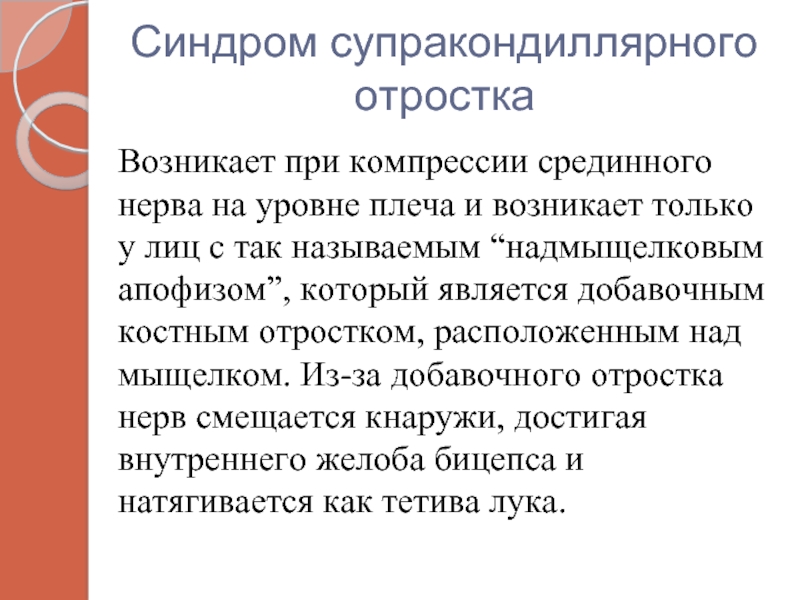 Синдром супракондиллярного отростка

Возникает при компрессии срединного нерва на уровне плеча и возникает только у лиц с так называемым "надмыщелковым апофизом", который является добавочным костным отростком, расположенным над мыщелком. Из-за добавочного отростка нерв смещается кнаружи, достигая внутреннего желоба бицепса и натягивается как тетива лука.